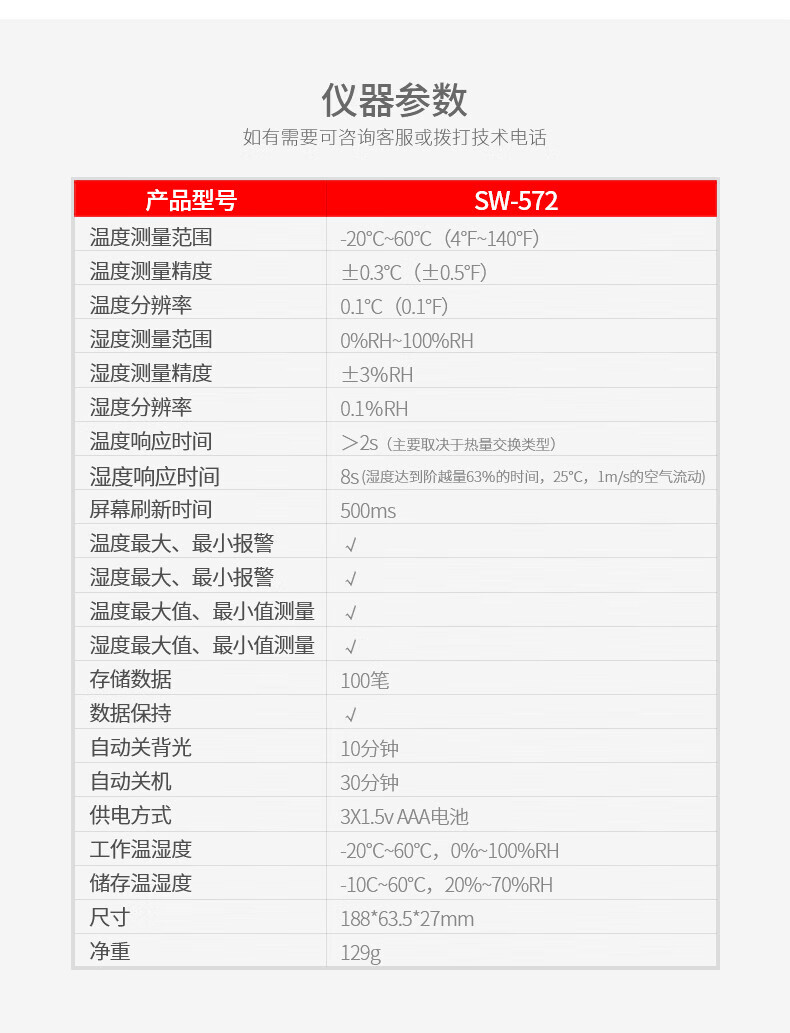 仪器参数
如有需要可咨询客服或拨打技术电话

| 产品型号 | SW-572 |
|---|---|
| 温度测量范围 | -20℃~60℃（4°F~140°F） |
| 温度测量精度 | ±0.3℃（±0.5°F） |
| 温度分辨率 | 0.1℃（0.1°F） |
| 湿度测量范围 | 0%RH~100%RH |
| 湿度测量精度 | ±3%RH |
| 湿度分辨率 | 0.1%RH |
| 温度响应时间 | >2s（主要取决于热量交换类型） |
| 湿度响应时间 | 8s (湿度达到阶越量63%的时间，25℃，1m/s的空气流动) |
| 屏幕刷新时间 | 500ms |
| 温度最大、最小报警 | √ |
| 湿度最大、最小报警 | √ |
| 温度最大值、最小值测量 | √ |
| 湿度最大值、最小值测量 | √ |
| 存储数据 | 100笔 |
| 数据保持 | √ |
| 自动关背光 | 10分钟 |
| 自动关机 | 30分钟 |
| 供电方式 | 3X1.5v AAA电池 |
| 工作温湿度 | -20℃~60℃，0%~100%RH |
| 储存温湿度 | -10C~60℃，20%~70%RH |
| 尺寸 | 188*63.5*27mm |
| 净重 | 129g |